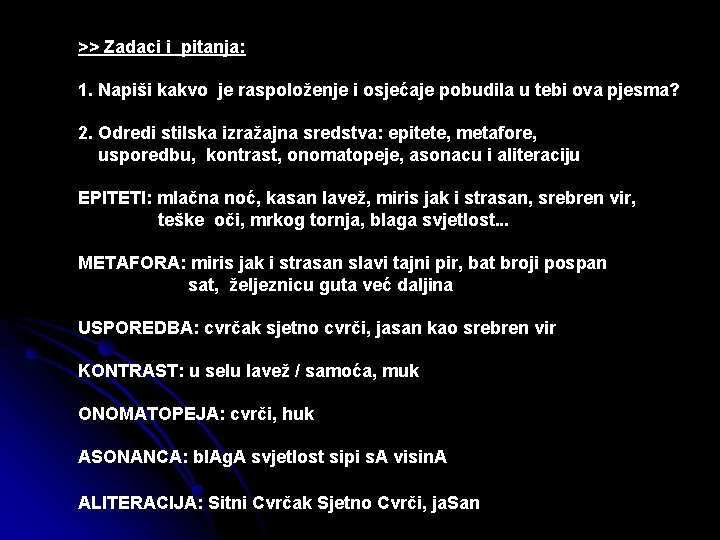 >> Zadaci i pitanja:

1. Napiši kakvo je raspoloženje i osjećaje pobudila u tebi ova pjesma?

2. Odredi stilska izražajna sredstva: epitete, metafore, usporedbu, kontrast, onomatopeje, asonacu i aliteraciju

EPITETI: mlačna noć, kasan lavež, miris jak i strasan, srebren vir, teške oči, mrkog tornja, blaga svjetlost...

METAFORA: miris jak i strasan slavi tajni pir, bat broji pospan sat, željeznicu guta već daljina

USPOREDBA: cvrčak sjetno cvrči, jasan kao srebren vir

KONTRAST: u selu lavež / samoća, muk

ONOMATOPEJA: cvrči, huk

ASONANCA: blAgA svjetlost sipi sA visinA

ALITERACIJA: Sitni Cvrčak Sjetno Cvrči, jaSan